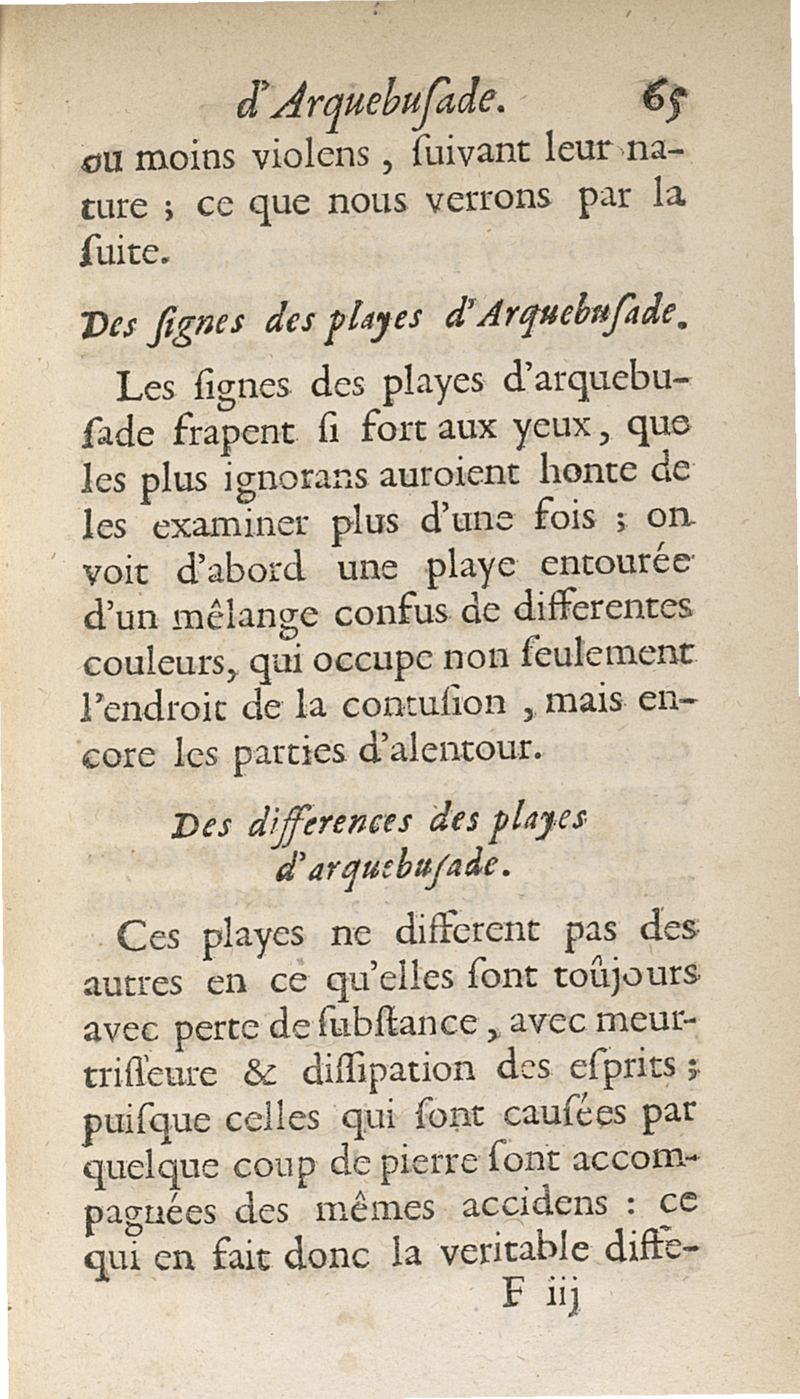 d'Arquebuſade. 65

ou moins violens, ſuivant leur nature ; ce que nous verrons par la ſuite.

Des ſignes des playes d'Arquebuſade.

Les ſignes des playes d'arquebuſade frapent ſi fort aux yeux, que les plus ignorans auroient honte de les examiner plus d'une fois ; on voit d'abord une playe entourée d'un mêlange confus de differentes couleurs, qui occupe non ſeulement l'endroit de la contuſion, mais encore les parties d'alentour.

Des differences des playes d'arquebuſade.

Ces playes ne different pas des autres en ce qu'elles ſont toûjours avec perte de ſubſtance, avec meurtriſſeure & diſſipation des eſprits ; puiſque celles qui ſont cauſées par quelque coup de pierre ſont accompagnées des mêmes accidens : ce qui en fait donc la veritable diffe-

F iij